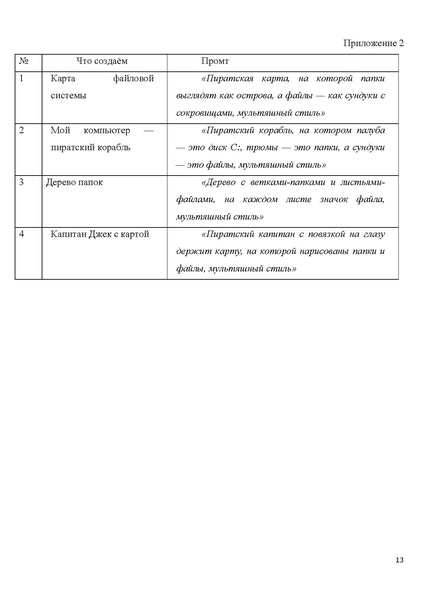 Приложение 2

| № | Что создаём | Промт |
|---|---|---|
| 1 | Карта файловой системы | «Пиратская карта, на которой папки выглядят как острова, а файлы — как сундуки с сокровищами, мультяшный стиль» |
| 2 | Мой компьютер — пиратский корабль | «Пиратский корабль, на котором палуба — это диск C:, трюмы — это папки, а сундуки — это файлы, мультяшный стиль» |
| 3 | Дерево папок | «Дерево с ветками-папками и листьями-файлами, на каждом листе значок файла, мультяшный стиль» |
| 4 | Капитан Джек с картой | «Пиратский капитан с повязкой на глазу держит карту, на которой нарисованы папки и файлы, мультяшный стиль» |

13